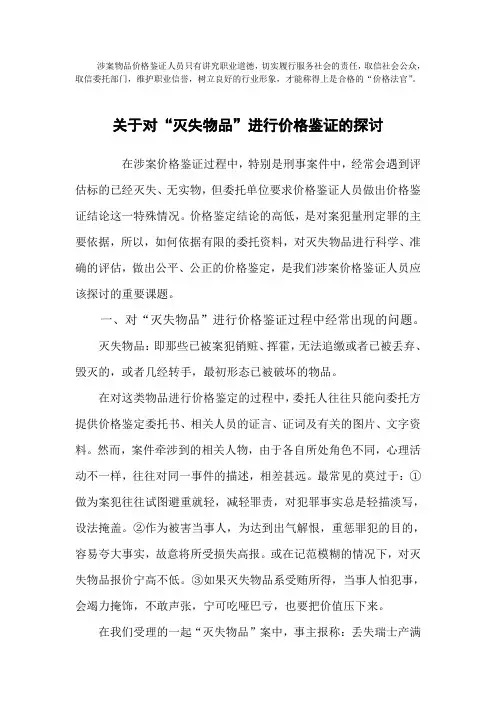 涉案物品价格鉴证人员只有讲究职业道德，切实履行服务社会的责任，取信社会公众，取信委托部门，维护职业信誉，树立良好的行业形象，才能称得上是合格的“价格法官”。

关于对“灭失物品”进行价格鉴证的探讨

在涉案价格鉴证过程中，特别是刑事案件中，经常会遇到评估标的已经灭失、无实物，但委托单位要求价格鉴证人员做出价格鉴证结论这一特殊情况。价格鉴定结论的高低，是对案犯量刑定罪的主要依据，所以，如何依据有限的委托资料，对灭失物品进行科学、准确的评估，做出公平、公正的价格鉴定，是我们涉案价格鉴证人员应该探讨的重要课题。

一、对“灭失物品”进行价格鉴证过程中经常出现的问题。

灭失物品：即那些已被案犯销赃、挥霍，无法追缴或者已被丢弃、毁灭的，或者几经转手，最初形态已被破坏的物品。

在对这类物品进行价格鉴定的过程中，委托人往往只能向委托方提供价格鉴定委托书、相关人员的证言、证词及有关的图片、文字资料。然而，案件牵涉到的相关人物，由于各自所处角色不同，心理活动不一样，往往对同一事件的描述，相差甚远。最常见的莫过于：①做为案犯往往试图避重就轻，减轻罪责，对犯罪事实总是轻描淡写，设法掩盖。②作为被害当事人，为达到出气解恨，重惩罪犯的目的，容易夸大事实，故意将所受损失高报。或在记范模糊的情况下，对灭失物品报价宁高不低。③如果灭失物品系受贿所得，当事人怕犯事，会竭力掩饰，不敢声张，宁可吃哑巴亏，也要把价值压下来。

在我们受理的一起“灭失物品”案中，事主报称：丢失瑞士产满